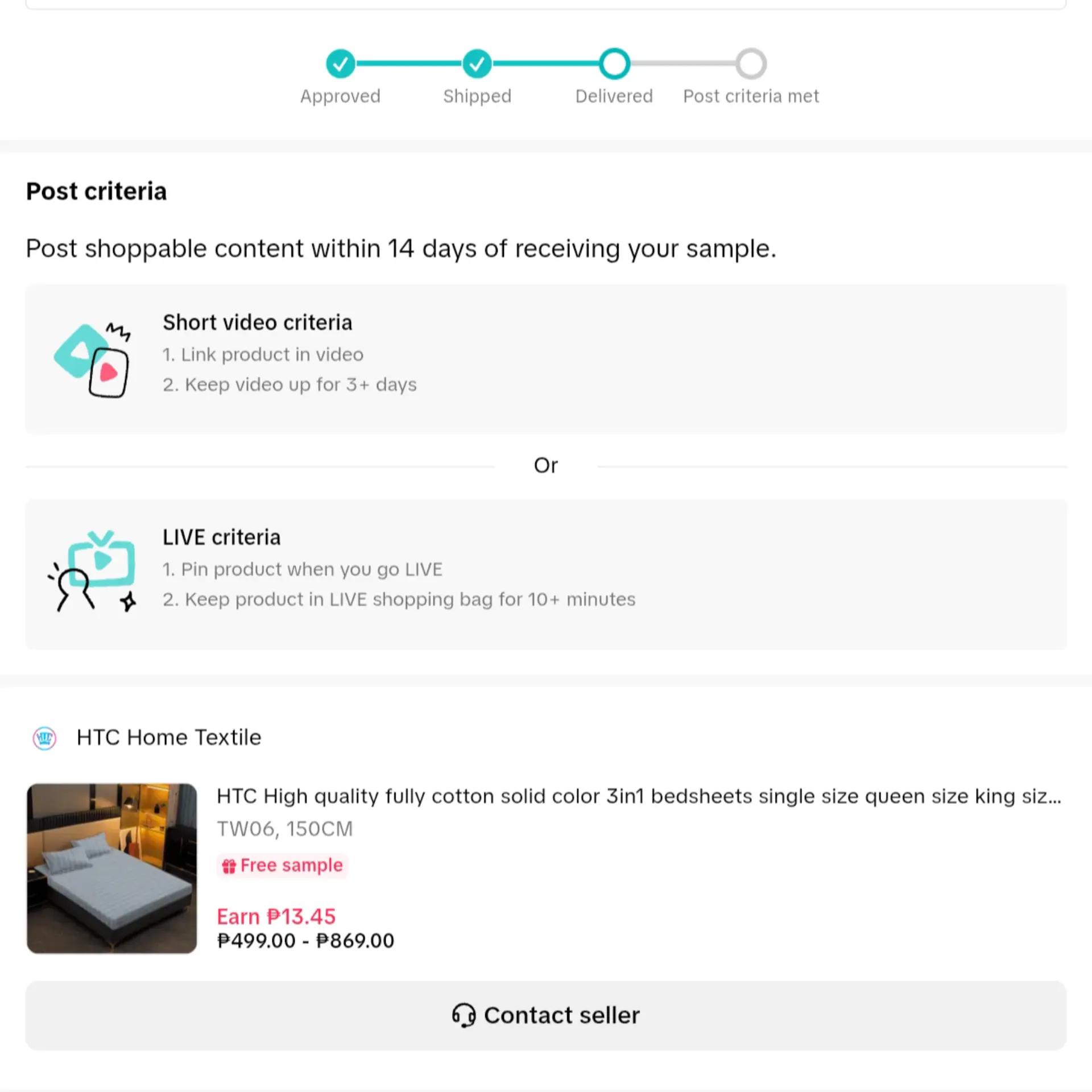 Approved Shipped Delivered Post criteria met

Post criteria

Post shoppable content within 14 days of receiving your sample.

Short video criteria
1. Link product in video
2. Keep video up for 3+ days

Or

LIVE criteria
1. Pin product when you go LIVE
2. Keep product in LIVE shopping bag for 10+ minutes

HTC Home Textile

HTC High quality fully cotton solid color 3in1 bedsheets single size queen size king siz...
TW06, 150CM
Free sample

Earn ₱13.45
₱499.00 - ₱869.00

Contact seller